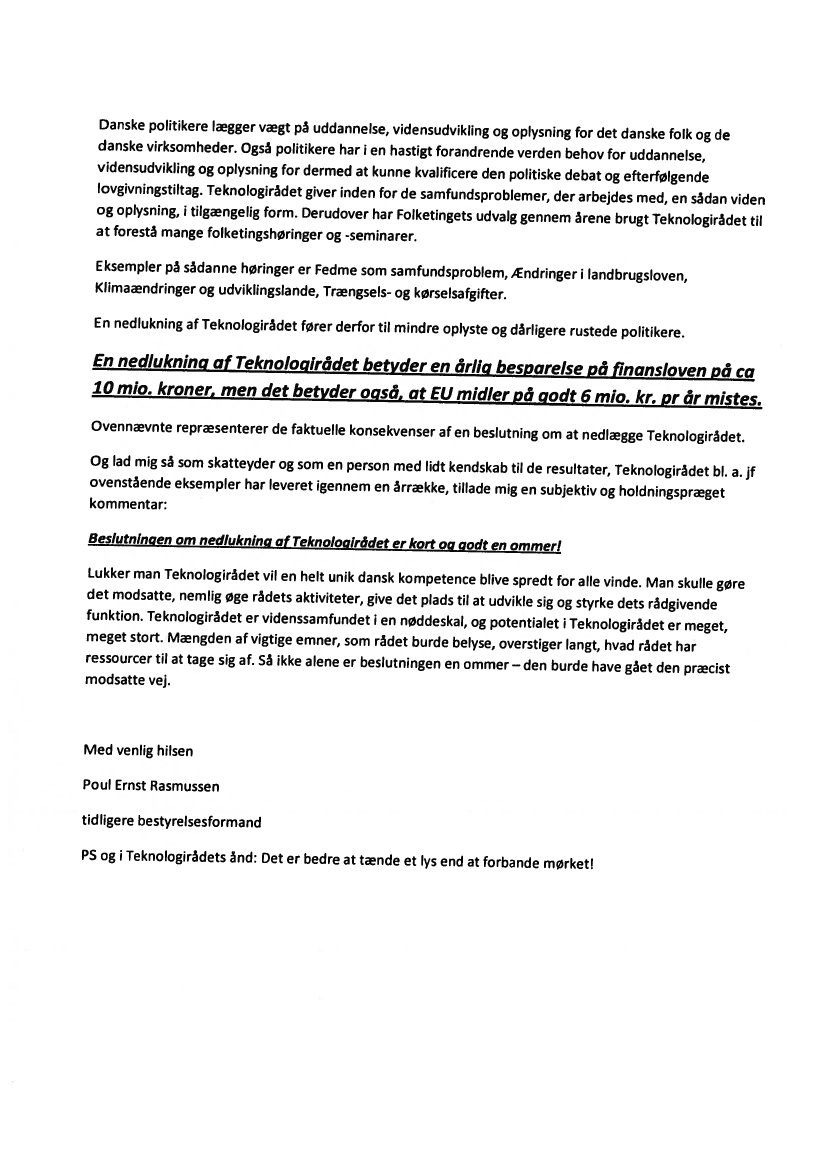 Danske politikere lægger vægt på uddannelse, vidensudvikling og oplysning for det danske folk og de danske virksomheder. Også politikere har i en hastigt forandrende verden behov for uddannelse, vidensudvikling og oplysning for dermed at kunne kvalificere den politiske debat og efterfølgende lovgivningstiltag. Teknologirådet giver inden for de samfundsproblemer, der arbejdes med, en sådan viden og oplysning, i tilgængelig form. Derudover har Folketingets udvalg gennem årene brugt Teknologirådet til at forestå mange folketingshøringer og -seminarer.

Eksempler på sådanne høringer er Fedme som samfundsproblem, Ændringer i landbrugsloven, Klimaændringer og udviklingslande, Trængsels- og kørselsafgifter.

En nedlukning af Teknologirådet fører derfor til mindre oplyste og dårligere rustede politikere.

En nedlukning af Teknologirådet betyder en årlig besparelse på finansloven på ca 10 mio. kroner, men det betyder også, at EU midler på godt 6 mio. kr. pr år mistes.

Ovennævnte repræsenterer de faktuelle konsekvenser af en beslutning om at nedlægge Teknologirådet.

Og lad mig så som skatteyder og som en person med lidt kendskab til de resultater, Teknologirådet bl. a. jf ovenstående eksempler har leveret igennem en årrække, tillade mig en subjektiv og holdningspræget kommentar:

Beslutningen om nedlukning af Teknologirådet er kort og godt en ommer!

Lukker man Teknologirådet vil en helt unik dansk kompetence blive spredt for alle vinde. Man skulle gøre det modsatte, nemlig øge rådets aktiviteter, give det plads til at udvikle sig og styrke dets rådgivende funktion. Teknologirådet er videnssamfundet i en nøddeskal, og potentialet i Teknologirådet er meget, meget stort. Mængden af vigtige emner, som rådet burde belyse, overstiger langt, hvad rådet har ressourcer til at tage sig af. Så ikke alene er beslutningen en ommer – den burde have gået den præcist modsatte vej.

Med venlig hilsen

Poul Ernst Rasmussen

tidligere bestyrelsesformand

PS og i Teknologirådets ånd: Det er bedre at tænde et lys end at forbande mørket!